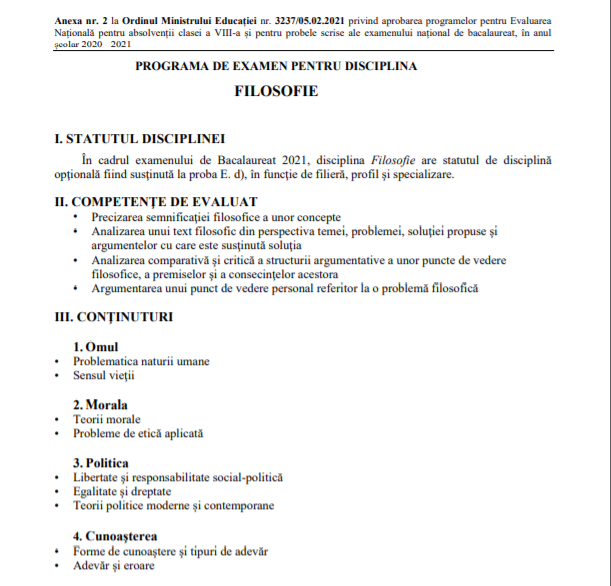 Anexa nr. 2 la Ordinul Ministrului Educației nr. 3237/05.02.2021 privind aprobarea programelor pentru Evaluarea Națională pentru absolvenții clasei a VIII-a și pentru probele scrise ale examenului național de bacalaureat, în anul școlar 2020 2021

PROGRAMA DE EXAMEN PENTRU DISCIPLINA

FILOSOFIE

I. STATUTUL DISCIPLINEI

În cadrul examenului de Bacalaureat 2021, disciplina Filosofie are statutul de disciplină opțională fiind susținută la proba E. d), în funcție de filieră, profil și specializare.

II. COMPETENȚE DE EVALUAT

• Precizarea semnificației filosofice a unor concepte
• Analizarea unui text filosofic din perspectiva temei, problemei, soluției propuse și argumentelor cu care este susținută soluția
• Analizarea comparativă și critică a structurii argumentative a unor puncte de vedere filosofice, a premiselor și a consecințelor acestora
• Argumentarea unui punct de vedere personal referitor la o problemă filosofică

III. CONȚINUTURI

1. Omul
• Problematica naturii umane
• Sensul vieții

2. Morala
• Teorii morale
• Probleme de etică aplicată

3. Politica
• Libertate și responsabilitate social-politică
• Egalitate și dreptate
• Teorii politice moderne și contemporane

4. Cunoașterea
• Forme de cunoaștere și tipuri de adevăr
• Adevăr și eroare